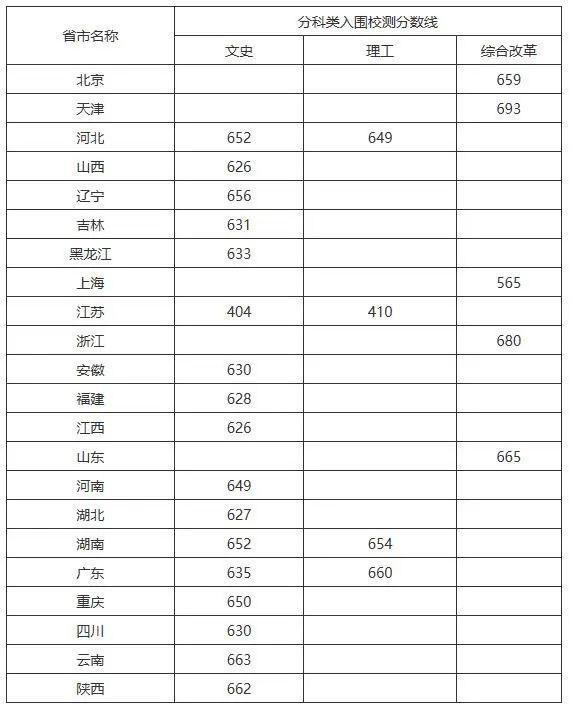 | 省市名称 | 分科类入围校测分数线 | | |
|---|---|---|---|
| | 文史 | 理工 | 综合改革 |
| 北京 | | | 659 |
| 天津 | | | 693 |
| 河北 | 652 | 649 | |
| 山西 | 626 | | |
| 辽宁 | 656 | | |
| 吉林 | 631 | | |
| 黑龙江 | 633 | | |
| 上海 | | | 565 |
| 江苏 | 404 | 410 | |
| 浙江 | | | 680 |
| 安徽 | 630 | | |
| 福建 | 628 | | |
| 江西 | 626 | | |
| 山东 | | | 665 |
| 河南 | 649 | | |
| 湖北 | 627 | | |
| 湖南 | 652 | 654 | |
| 广东 | 635 | 660 | |
| 重庆 | 650 | | |
| 四川 | 630 | | |
| 云南 | 663 | | |
| 陕西 | 662 | | |